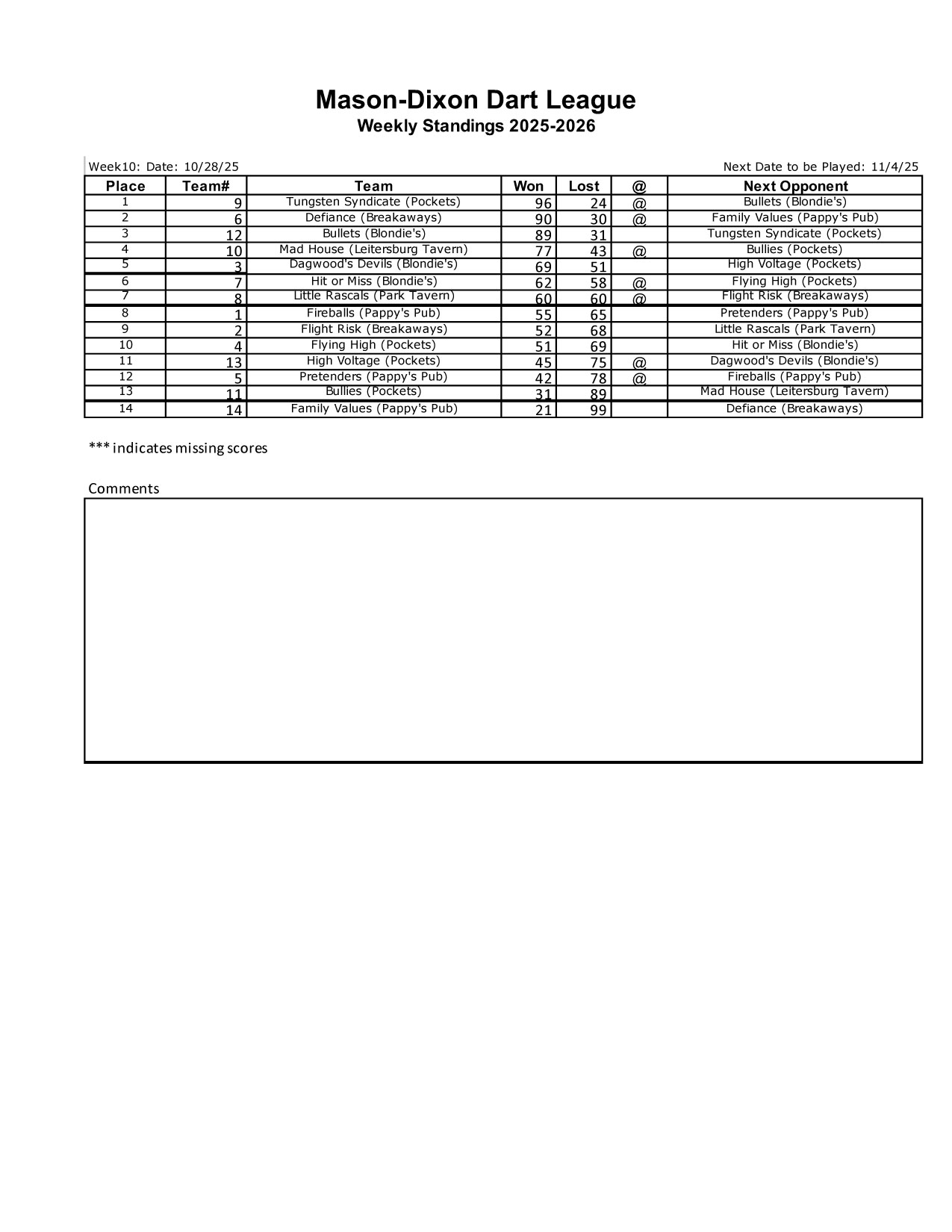 Mason-Dixon Dart League
Weekly Standings 2025-2026

Week10: Date: 10/28/25

Next Date to be Played: 11/4/25

| Place | Team# | Team | Won | Lost | @ | Next Opponent |
|---|---|---|---|---|---|---|
| 1 | 9 | Tungsten Syndicate (Pockets) | 96 | 24 | @ | Bullets (Blondie's) |
| 2 | 6 | Defiance (Breakaways) | 90 | 30 | @ | Family Values (Pappy's Pub) |
| 3 | 12 | Bullets (Blondie's) | 89 | 31 |  | Tungsten Syndicate (Pockets) |
| 4 | 10 | Mad House (Leitersburg Tavern) | 77 | 43 | @ | Bullies (Pockets) |
| 5 | 3 | Dagwood's Devils (Blondie's) | 69 | 51 |  | High Voltage (Pockets) |
| 6 | 7 | Hit or Miss (Blondie's) | 62 | 58 | @ | Flying High (Pockets) |
| 7 | 8 | Little Rascals (Park Tavern) | 60 | 60 | @ | Flight Risk (Breakaways) |
| 8 | 1 | Fireballs (Pappy's Pub) | 55 | 65 |  | Pretenders (Pappy's Pub) |
| 9 | 2 | Flight Risk (Breakaways) | 52 | 68 |  | Little Rascals (Park Tavern) |
| 10 | 4 | Flying High (Pockets) | 51 | 69 |  | Hit or Miss (Blondie's) |
| 11 | 13 | High Voltage (Pockets) | 45 | 75 | @ | Dagwood's Devils (Blondie's) |
| 12 | 5 | Pretenders (Pappy's Pub) | 42 | 78 | @ | Fireballs (Pappy's Pub) |
| 13 | 11 | Bullies (Pockets) | 31 | 89 |  | Mad House (Leitersburg Tavern) |
| 14 | 14 | Family Values (Pappy's Pub) | 21 | 99 |  | Defiance (Breakaways) |

*** indicates missing scores

Comments